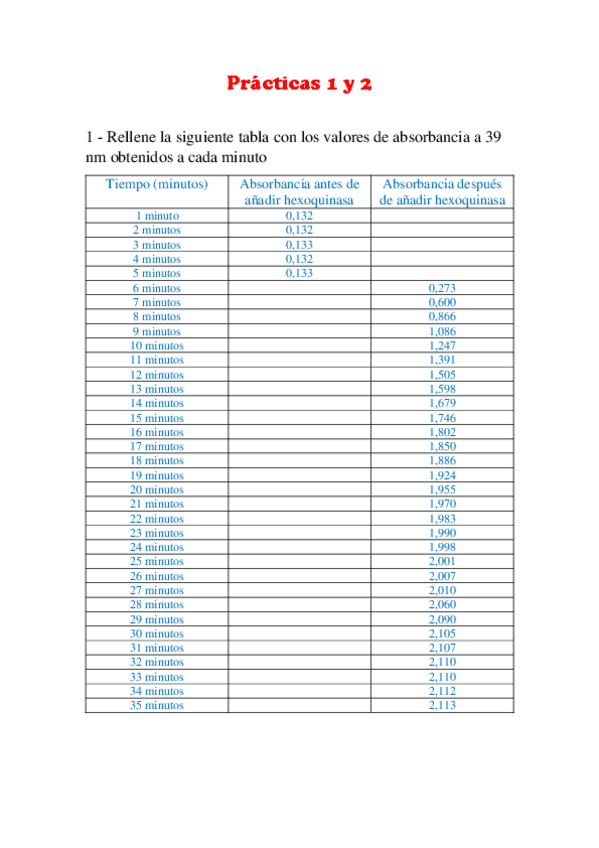 Prácticas 1 y 2

1 - Rellene la siguiente tabla con los valores de absorbancia a 39 nm obtenidos a cada minuto

| Tiempo (minutos) | Absorbancia antes de añadir hexoquinasa | Absorbancia después de añadir hexoquinasa |
|---|---|---|
| 1 minuto | 0,132 | |
| 2 minutos | 0,132 | |
| 3 minutos | 0,133 | |
| 4 minutos | 0,132 | |
| 5 minutos | 0,133 | |
| 6 minutos | | 0,273 |
| 7 minutos | | 0,600 |
| 8 minutos | | 0,866 |
| 9 minutos | | 1,086 |
| 10 minutos | | 1,247 |
| 11 minutos | | 1,391 |
| 12 minutos | | 1,505 |
| 13 minutos | | 1,598 |
| 14 minutos | | 1,679 |
| 15 minutos | | 1,746 |
| 16 minutos | | 1,802 |
| 17 minutos | | 1,850 |
| 18 minutos | | 1,886 |
| 19 minutos | | 1,924 |
| 20 minutos | | 1,955 |
| 21 minutos | | 1,970 |
| 22 minutos | | 1,983 |
| 23 minutos | | 1,990 |
| 24 minutos | | 1,998 |
| 25 minutos | | 2,001 |
| 26 minutos | | 2,007 |
| 27 minutos | | 2,010 |
| 28 minutos | | 2,060 |
| 29 minutos | | 2,090 |
| 30 minutos | | 2,105 |
| 31 minutos | | 2,107 |
| 32 minutos | | 2,110 |
| 33 minutos | | 2,110 |
| 34 minutos | | 2,112 |
| 35 minutos | | 2,113 |